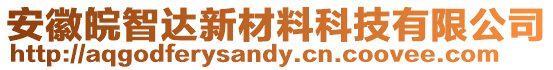 安徽皖智达新材料科技有限公司
http://aqgodferysandy.cn.coovee.com